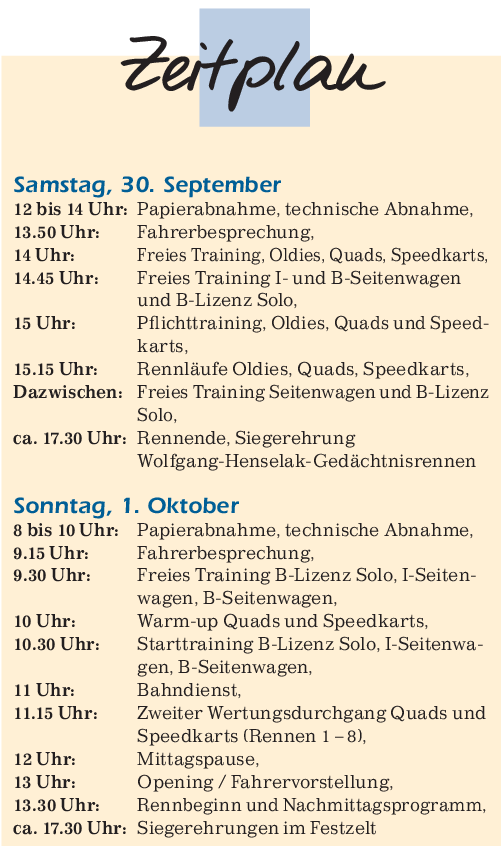 Zeitplan

Samstag, 30. September

12 bis 14 Uhr: Papierabnahme, technische Abnahme,
13.50 Uhr: Fahrerbesprechung,
14 Uhr: Freies Training, Oldies, Quads, Speedkarts,
14.45 Uhr: Freies Training I- und B-Seitenwagen und B-Lizenz Solo,
15 Uhr: Pflichttraining, Oldies, Quads und Speedkarts,
15.15 Uhr: Rennläufe Oldies, Quads, Speedkarts,
Dazwischen: Freies Training Seitenwagen und B-Lizenz Solo,
ca. 17.30 Uhr: Rennende, Siegerehrung Wolfgang-Henselak-Gedächtnisrennen

Sonntag, 1. Oktober

8 bis 10 Uhr: Papierabnahme, technische Abnahme,
9.15 Uhr: Fahrerbesprechung,
9.30 Uhr: Freies Training B-Lizenz Solo, I-Seitenwagen, B-Seitenwagen,
10 Uhr: Warm-up Quads und Speedkarts,
10.30 Uhr: Starttraining B-Lizenz Solo, I-Seitenwagen, B-Seitenwagen,
11 Uhr: Bahndienst,
11.15 Uhr: Zweiter Wertungsdurchgang Quads und Speedkarts (Rennen 1 – 8),
12 Uhr: Mittagspause,
13 Uhr: Opening / Fahrervorstellung,
13.30 Uhr: Rennbeginn und Nachmittagsprogramm,
ca. 17.30 Uhr: Siegerehrungen im Festzelt